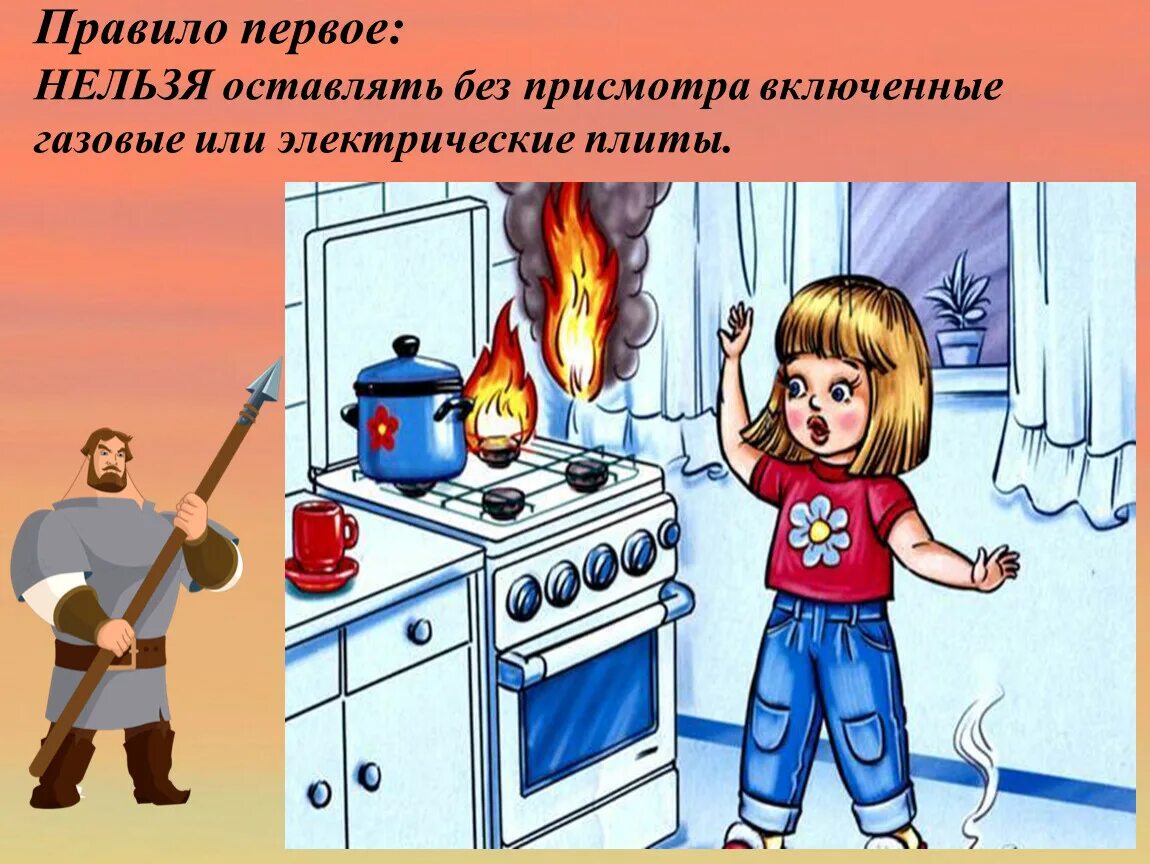 Правило первое:
НЕЛЬЗЯ оставлять без присмотра включенные газовые или электрические плиты.